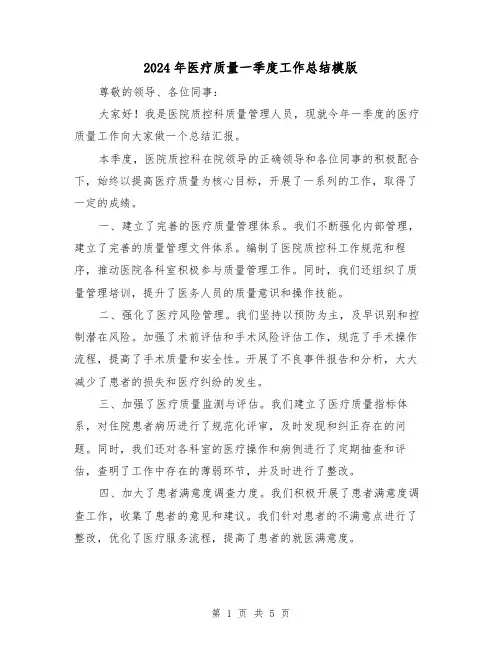 2024年医疗质量一季度工作总结模版

尊敬的领导、各位同事：

大家好！我是医院质控科质量管理人员，现就今年一季度的医疗质量工作向大家做一个总结汇报。

本季度，医院质控科在院领导的正确领导和各位同事的积极配合下，始终以提高医疗质量为核心目标，开展了一系列的工作，取得了一定的成绩。

一、建立了完善的医疗质量管理体系。我们不断强化内部管理，建立了完善的质量管理文件体系。编制了医院质控科工作规范和程序，推动医院各科室积极参与质量管理工作。同时，我们还组织了质量管理培训，提升了医务人员的质量意识和操作技能。

二、强化了医疗风险管理。我们坚持以预防为主，及早识别和控制潜在风险。加强了术前评估和手术风险评估工作，规范了手术操作流程，提高了手术质量和安全性。开展了不良事件报告和分析，大大减少了患者的损失和医疗纠纷的发生。

三、加强了医疗质量监测与评估。我们建立了医疗质量指标体系，对住院患者病历进行了规范化评审，及时发现和纠正存在的问题。同时，我们还对各科室的医疗操作和病例进行了定期抽查和评估，查明了工作中存在的薄弱环节，并及时进行了整改。

四、加大了患者满意度调查力度。我们积极开展了患者满意度调查工作，收集了患者的意见和建议。我们针对患者的不满意点进行了整改，优化了医疗服务流程，提高了患者的就医满意度。

第 1 页 共 5 页